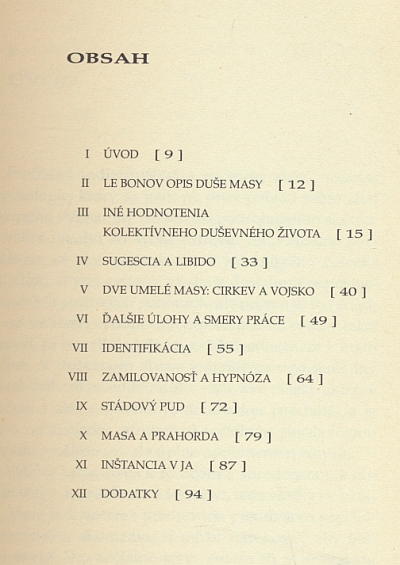 OBSAH

I ÚVOD [ 9 ]

II LE BONOV OPIS DUŠE MASY [ 12 ]

III INÉ HODNOTENIA KOLEKTÍVNEHO DUŠEVNÉHO ŽIVOTA [ 15 ]

IV SUGESCIA A LIBIDO [ 33 ]

V DVE UMELÉ MASY: CIRKEV A VOJSKO [ 40 ]

VI ĎALŠIE ÚLOHY A SMERY PRÁCE [ 49 ]

VII IDENTIFIKÁCIA [ 55 ]

VIII ZAMILOVANOSŤ A HYPNÓZA [ 64 ]

IX STÁDOVÝ PUD [ 72 ]

X MASA A PRAHORDA [ 79 ]

XI INŠTANCIA V JA [ 87 ]

XII DODATKY [ 94 ]